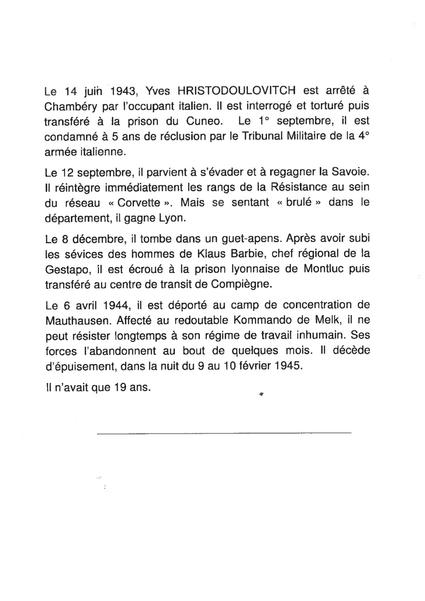 Le 14 juin 1943, Yves HRISTODOULOVITCH est arrêté à Chambéry par l'occupant italien. Il est interrogé et torturé puis transféré à la prison du Cuneo. Le 1° septembre, il est condamné à 5 ans de réclusion par le Tribunal Militaire de la 4° armée italienne.

Le 12 septembre, il parvient à s'évader et à regagner la Savoie. Il réintègre immédiatement les rangs de la Résistance au sein du réseau « Corvette ». Mais se sentant « brulé » dans le département, il gagne Lyon.

Le 8 décembre, il tombe dans un guet-apens. Après avoir subi les sévices des hommes de Klaus Barbie, chef régional de la Gestapo, il est écroué à la prison lyonnaise de Montluc puis transféré au centre de transit de Compiègne.

Le 6 avril 1944, il est déporté au camp de concentration de Mauthausen. Affecté au redoutable Kommando de Melk, il ne peut résister longtemps à son régime de travail inhumain. Ses forces l'abandonnent au bout de quelques mois. Il décède d'épuisement, dans la nuit du 9 au 10 février 1945.

Il n'avait que 19 ans.